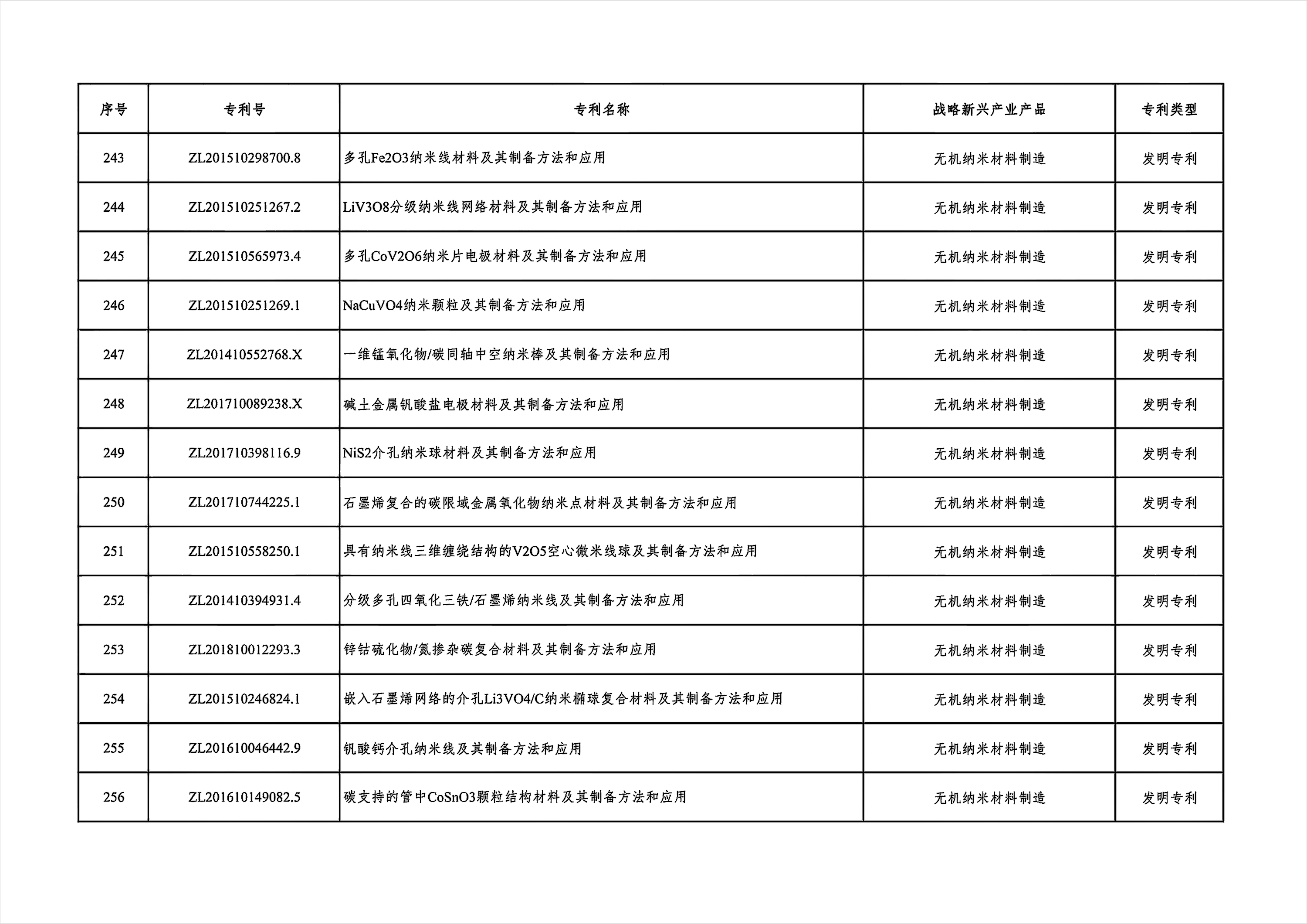 | 序号 | 专利号 | 专利名称 | 战略新兴产业产品 | 专利类型 |
|---|---|---|---|---|
| 243 | ZL201510298700.8 | 多孔Fe2O3纳米线材料及其制备方法和应用 | 无机纳米材料制造 | 发明专利 |
| 244 | ZL201510251267.2 | LiV3O8分级纳米线网络材料及其制备方法和应用 | 无机纳米材料制造 | 发明专利 |
| 245 | ZL201510565973.4 | 多孔CoV2O6纳米片电极材料及其制备方法和应用 | 无机纳米材料制造 | 发明专利 |
| 246 | ZL201510251269.1 | NaCuVO4纳米颗粒及其制备方法和应用 | 无机纳米材料制造 | 发明专利 |
| 247 | ZL201410552768.X | 一维锰氧化物/碳同轴中空纳米棒及其制备方法和应用 | 无机纳米材料制造 | 发明专利 |
| 248 | ZL201710089238.X | 碱土金属钒酸盐电极材料及其制备方法和应用 | 无机纳米材料制造 | 发明专利 |
| 249 | ZL201710398116.9 | NiS2介孔纳米球材料及其制备方法和应用 | 无机纳米材料制造 | 发明专利 |
| 250 | ZL201710744225.1 | 石墨烯复合的碳限域金属氧化物纳米点材料及其制备方法和应用 | 无机纳米材料制造 | 发明专利 |
| 251 | ZL201510558250.1 | 具有纳米线三维缠绕结构的V2O5空心微米线球及其制备方法和应用 | 无机纳米材料制造 | 发明专利 |
| 252 | ZL201410394931.4 | 分级多孔四氧化三铁/石墨烯纳米线及其制备方法和应用 | 无机纳米材料制造 | 发明专利 |
| 253 | ZL201810012293.3 | 锌钴硫化物/氮掺杂碳复合材料及其制备方法和应用 | 无机纳米材料制造 | 发明专利 |
| 254 | ZL201510246824.1 | 嵌入石墨烯网络的介孔Li3VO4/C纳米椭球复合材料及其制备方法和应用 | 无机纳米材料制造 | 发明专利 |
| 255 | ZL201610046442.9 | 钒酸钙介孔纳米线及其制备方法和应用 | 无机纳米材料制造 | 发明专利 |
| 256 | ZL201610149082.5 | 碳支持的管中CoSnO3颗粒结构材料及其制备方法和应用 | 无机纳米材料制造 | 发明专利 |